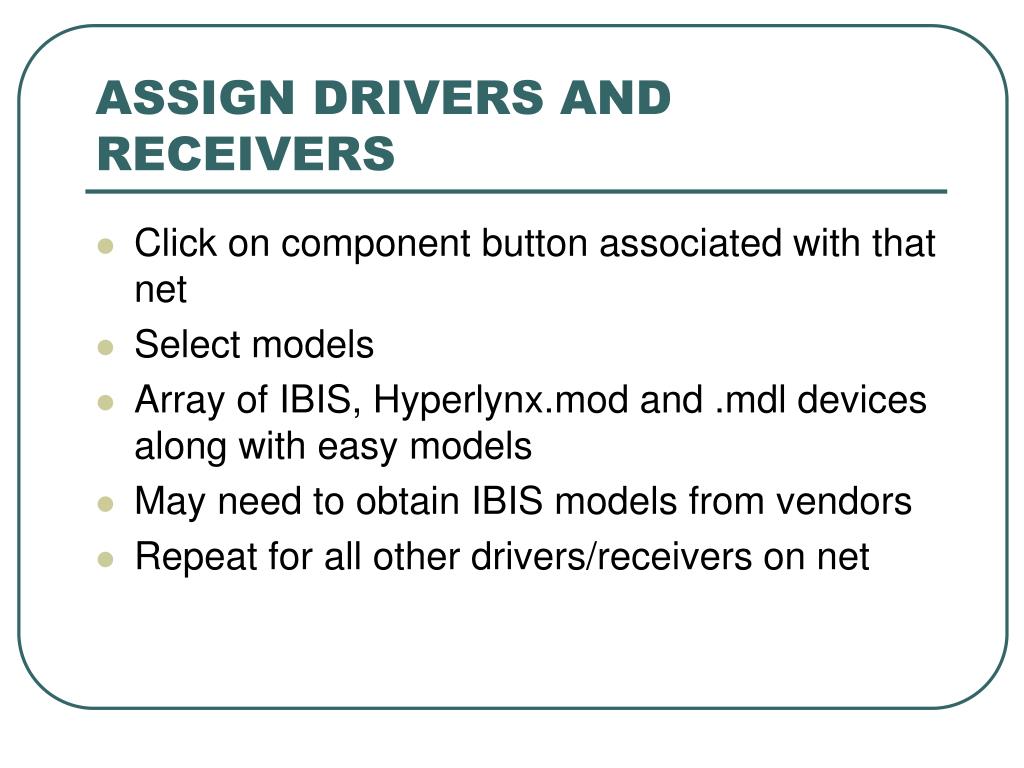 ASSIGN DRIVERS AND RECEIVERS

- Click on component button associated with that net
- Select models
- Array of IBIS, Hyperlynx.mod and .mdl devices along with easy models
- May need to obtain IBIS models from vendors
- Repeat for all other drivers/receivers on net